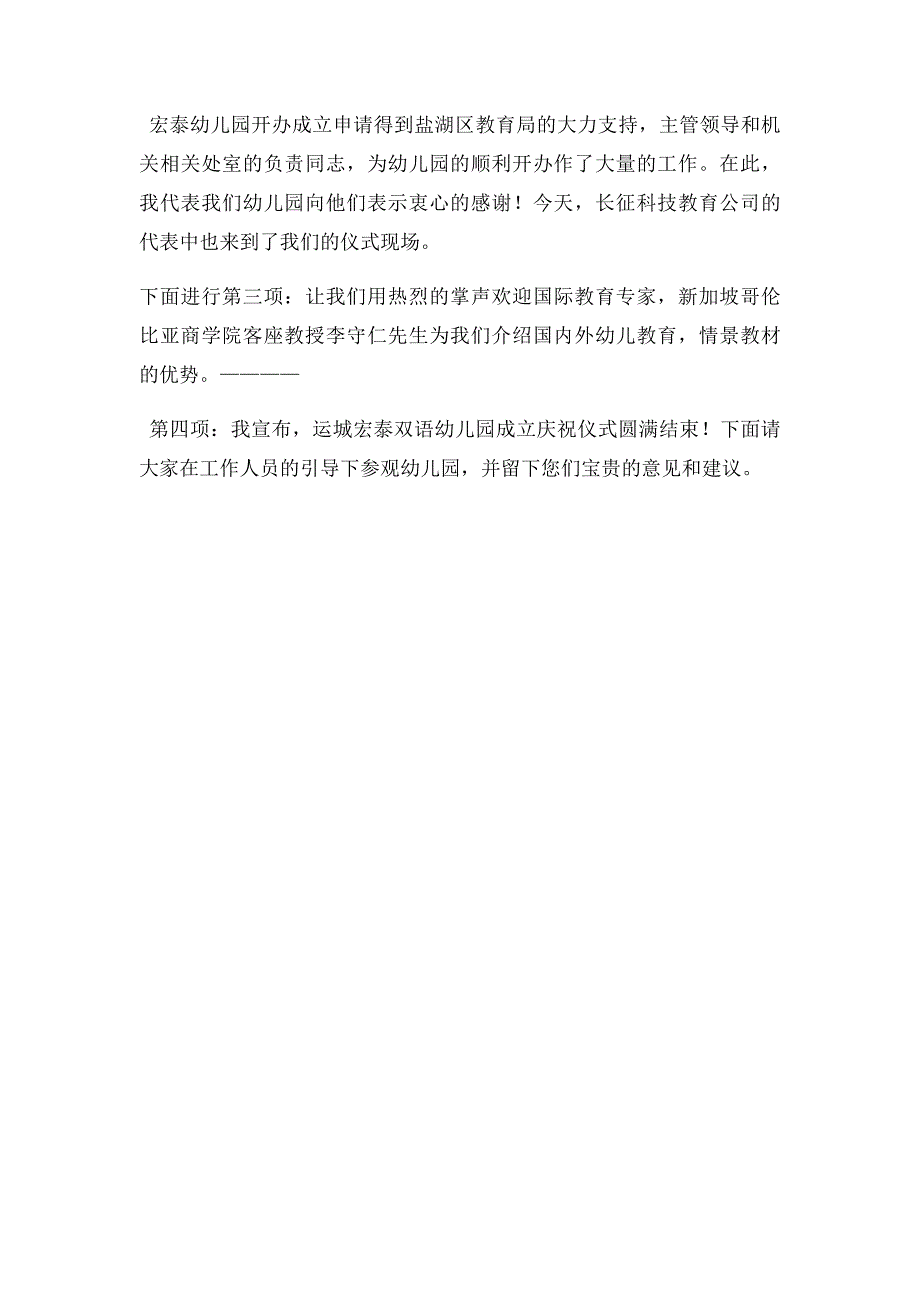 宏泰幼儿园开办成立申请得到盐湖区教育局的大力支持，主管领导和机关相关处室的负责同志，为幼儿园的顺利开办作了大量的工作。在此，我代表我们幼儿园向他们表示衷心的感谢！今天，长征科技教育公司的代表中也来到了我们的仪式现场。

下面进行第三项：让我们用热烈的掌声欢迎国际教育专家，新加坡哥伦比亚商学院客座教授李守仁先生为我们介绍国内外幼儿教育，情景教材的优势。————

第四项：我宣布，运城宏泰双语幼儿园成立庆祝仪式圆满结束！下面请大家在工作人员的引导下参观幼儿园，并留下您们宝贵的意见和建议。